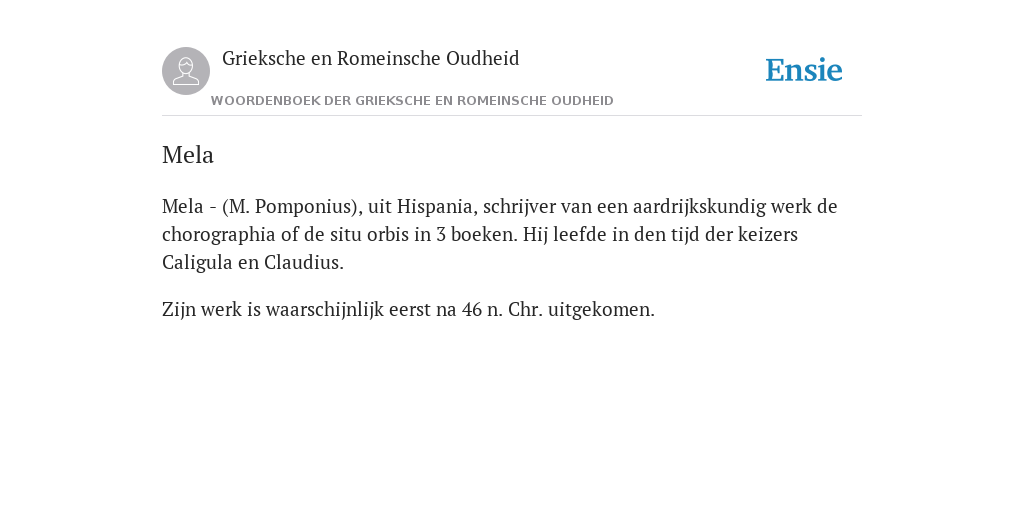 Grieksche en Romeinsche Oudheid

Ensie

WOORDENBOEK DER GRIEKSCHE EN ROMEINSCHE OUDHEID

Mela

Mela - (M. Pomponius), uit Hispania, schrijver van een aardrijkskundig werk de chorographia of de situ orbis in 3 boeken. Hij leefde in den tijd der keizers Caligula en Claudius.

Zijn werk is waarschijnlijk eerst na 46 n. Chr. uitgekomen.